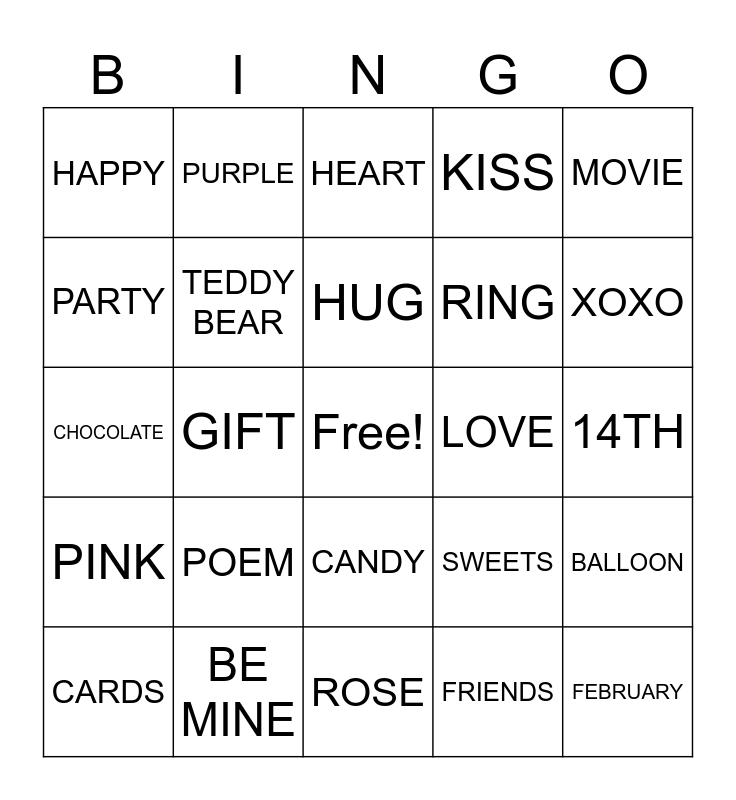 | B | I | N | G | O |
|---|---|---|---|---|
| HAPPY | PURPLE | HEART | KISS | MOVIE |
| PARTY | TEDDY BEAR | HUG | RING | XOXO |
| CHOCOLATE | GIFT | Free! | LOVE | 14TH |
| PINK | POEM | CANDY | SWEETS | BALLOON |
| CARDS | BE MINE | ROSE | FRIENDS | FEBRUARY |